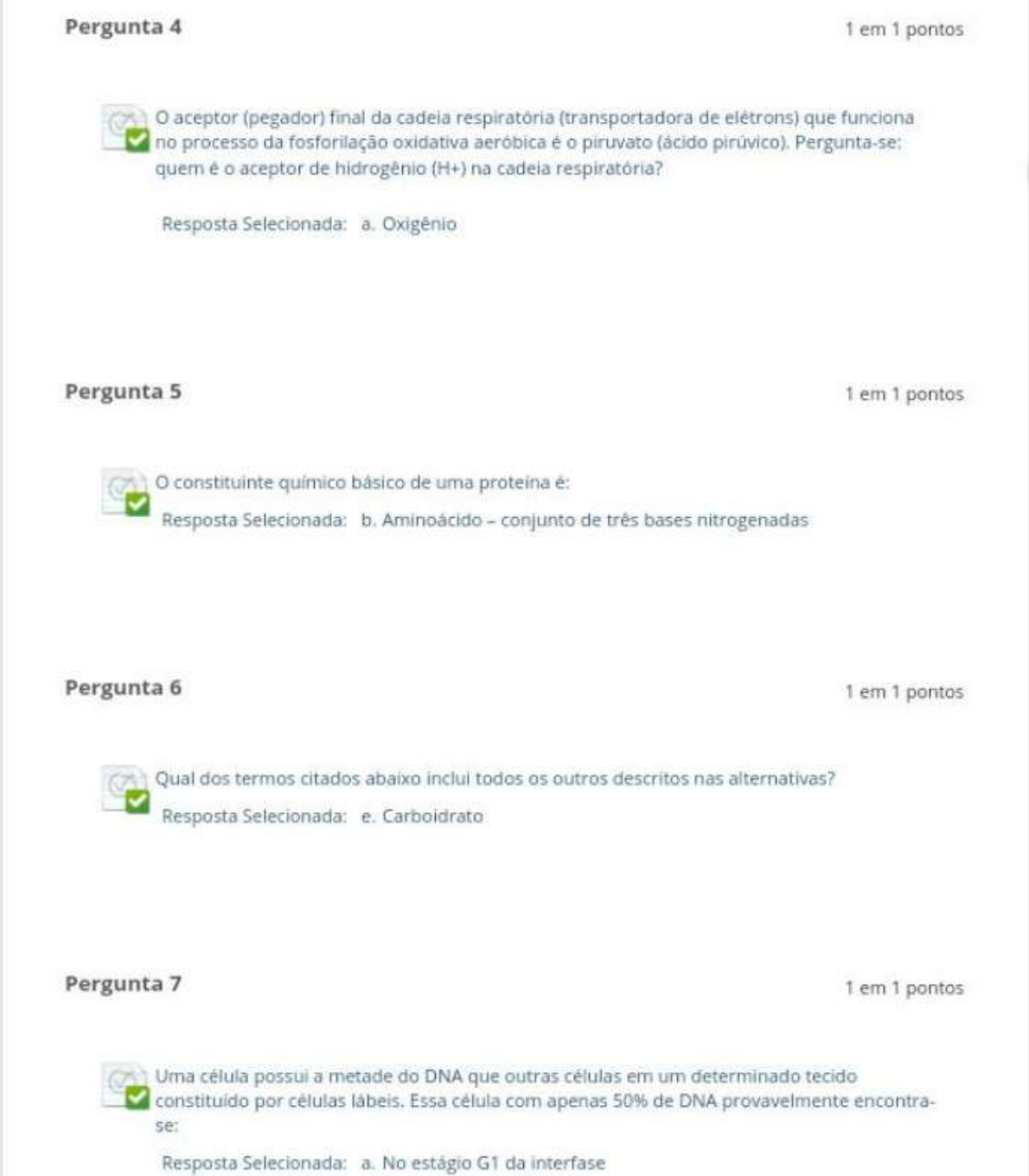 Pergunta 4

1 em 1 pontos

O aceptor (pegador) final da cadeia respiratória (transportadora de elétrons) que funciona no processo da fosforilação oxidativa aeróbica é o piruvato (ácido pirúvico). Pergunta-se: quem é o aceptor de hidrogênio (H+) na cadeia respiratória?

Resposta Selecionada: a. Oxigênio

Pergunta 5

1 em 1 pontos

O constituinte químico básico de uma proteína é:

Resposta Selecionada: b. Aminoácido – conjunto de três bases nitrogenadas

Pergunta 6

1 em 1 pontos

Qual dos termos citados abaixo inclui todos os outros descritos nas alternativas?

Resposta Selecionada: e. Carboidrato

Pergunta 7

1 em 1 pontos

Uma célula possui a metade do DNA que outras células em um determinado tecido constituído por células lábeis. Essa célula com apenas 50% de DNA provavelmente encontra-se:

Resposta Selecionada: a. No estágio G1 da interfase